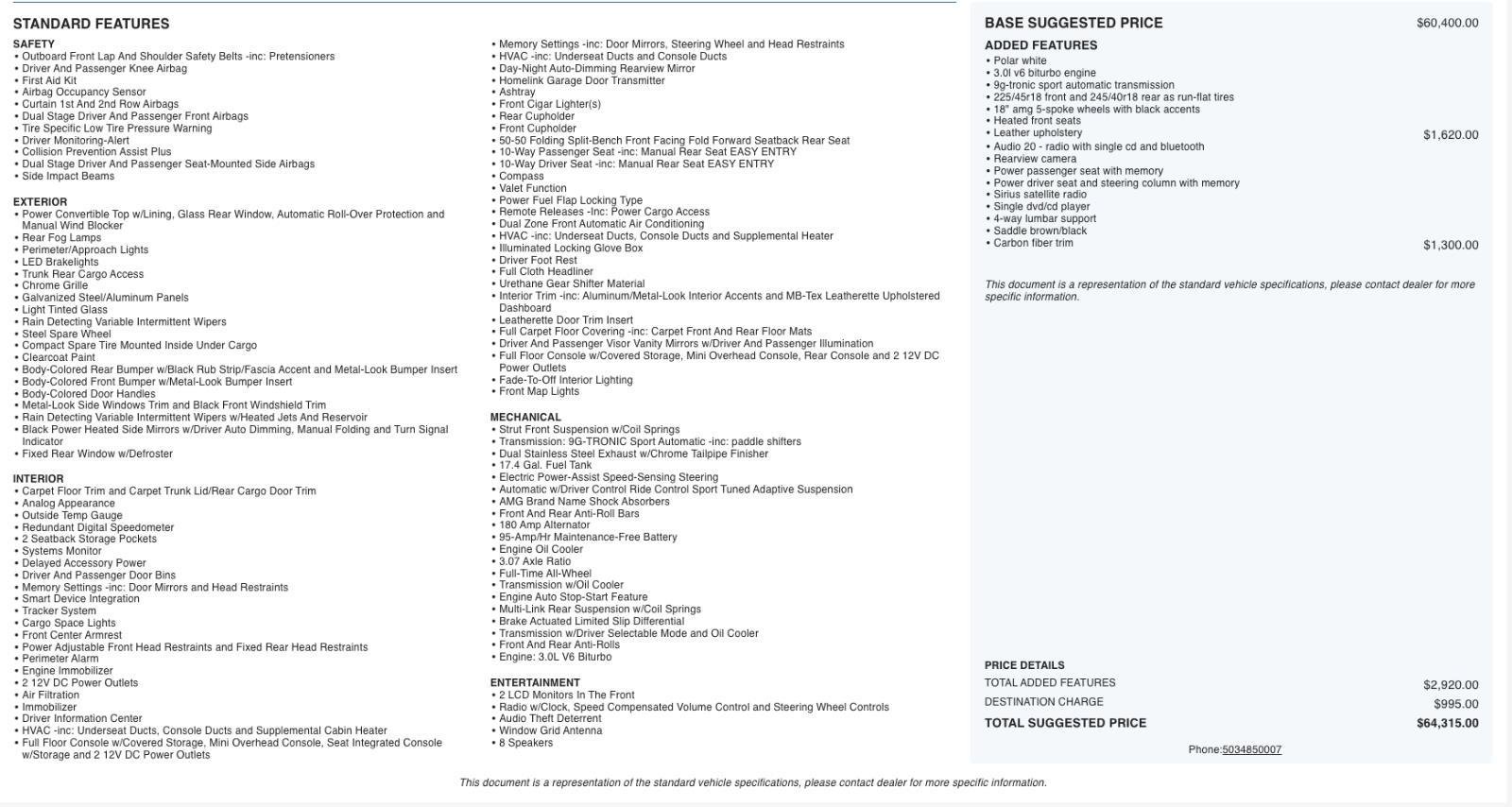 STANDARD FEATURES

SAFETY
• Outboard Front Lap And Shoulder Safety Belts -inc: Pretensioners
• Driver And Passenger Knee Airbag
• First Aid Kit
• Airbag Occupancy Sensor
• Curtain 1st And 2nd Row Airbags
• Dual Stage Driver And Passenger Front Airbags
• Tire Specific Low Tire Pressure Warning
• Driver Monitoring-Alert
• Collision Prevention Assist Plus
• Dual Stage Driver And Passenger Seat-Mounted Side Airbags
• Side Impact Beams

EXTERIOR
• Power Convertible Top w/Lining, Glass Rear Window, Automatic Roll-Over Protection and Manual Wind Blocker
• Rear Fog Lamps
• Perimeter/Approach Lights
• LED Brakelights
• Trunk Rear Cargo Access
• Chrome Grille
• Galvanized Steel/Aluminum Panels
• Light Tinted Glass
• Rain Detecting Variable Intermittent Wipers
• Steel Spare Wheel
• Compact Spare Tire Mounted Inside Under Cargo
• Clearcoat Paint
• Body-Colored Rear Bumper w/Black Rub Strip/Fascia Accent and Metal-Look Bumper Insert
• Body-Colored Front Bumper w/Metal-Look Bumper Insert
• Body-Colored Door Handles
• Metal-Look Side Windows Trim and Black Front Windshield Trim
• Rain Detecting Variable Intermittent Wipers w/Heated Jets And Reservoir
• Black Power Heated Side Mirrors w/Driver Auto Dimming, Manual Folding and Turn Signal Indicator
• Fixed Rear Window w/Defroster

INTERIOR
• Carpet Floor Trim and Carpet Trunk Lid/Rear Cargo Door Trim
• Analog Appearance
• Outside Temp Gauge
• Redundant Digital Speedometer
• 2 Seatback Storage Pockets
• Systems Monitor
• Delayed Accessory Power
• Driver And Passenger Door Bins
• Memory Settings -inc: Door Mirrors and Head Restraints
• Smart Device Integration
• Tracker System
• Cargo Space Lights
• Front Center Armrest
• Power Adjustable Front Head Restraints and Fixed Rear Head Restraints
• Perimeter Alarm
• Engine Immobilizer
• 2 12V DC Power Outlets
• Air Filtration
• Immobilizer
• Driver Information Center
• HVAC -inc: Underseat Ducts, Console Ducts and Supplemental Cabin Heater
• Full Floor Console w/Covered Storage, Mini Overhead Console, Seat Integrated Console w/Storage and 2 12V DC Power Outlets

• Memory Settings -inc: Door Mirrors, Steering Wheel and Head Restraints
• HVAC -inc: Underseat Ducts and Console Ducts
• Day-Night Auto-Dimming Rearview Mirror
• Homelink Garage Door Transmitter
• Ashtray
• Front Cigar Lighter(s)
• Rear Cupholder
• Front Cupholder
• 50-50 Folding Split-Bench Front Facing Fold Forward Seatback Rear Seat
• 10-Way Passenger Seat -inc: Manual Rear Seat EASY ENTRY
• 10-Way Driver Seat -inc: Manual Rear Seat EASY ENTRY
• Compass
• Valet Function
• Power Fuel Flap Locking Type
• Remote Releases -Inc: Power Cargo Access
• Dual Zone Front Automatic Air Conditioning
• HVAC -inc: Underseat Ducts, Console Ducts and Supplemental Heater
• Illuminated Locking Glove Box
• Driver Foot Rest
• Full Cloth Headliner
• Urethane Gear Shifter Material
• Interior Trim -inc: Aluminum/Metal-Look Interior Accents and MB-Tex Leatherette Upholstered Dashboard
• Leatherette Door Trim Insert
• Full Carpet Floor Covering -inc: Carpet Front And Rear Floor Mats
• Driver And Passenger Visor Vanity Mirrors w/Driver And Passenger Illumination
• Full Floor Console w/Covered Storage, Mini Overhead Console, Rear Console and 2 12V DC Power Outlets
• Fade-To-Off Interior Lighting
• Front Map Lights

MECHANICAL
• Strut Front Suspension w/Coil Springs
• Transmission: 9G-TRONIC Sport Automatic -inc: paddle shifters
• Dual Stainless Steel Exhaust w/Chrome Tailpipe Finisher
• 17.4 Gal. Fuel Tank
• Electric Power-Assist Speed-Sensing Steering
• Automatic w/Driver Control Ride Control Sport Tuned Adaptive Suspension
• AMG Brand Name Shock Absorbers
• Front And Rear Anti-Roll Bars
• 180 Amp Alternator
• 95-Amp/Hr Maintenance-Free Battery
• Engine Oil Cooler
• 3.07 Axle Ratio
• Full-Time All-Wheel
• Transmission w/Oil Cooler
• Engine Auto Stop-Start Feature
• Multi-Link Rear Suspension w/Coil Springs
• Brake Actuated Limited Slip Differential
• Transmission w/Driver Selectable Mode and Oil Cooler
• Front And Rear Anti-Rolls
• Engine: 3.0L V6 Biturbo

ENTERTAINMENT
• 2 LCD Monitors In The Front
• Radio w/Clock, Speed Compensated Volume Control and Steering Wheel Controls
• Audio Theft Deterrent
• Window Grid Antenna
• 8 Speakers

BASE SUGGESTED PRICE $60,400.00

ADDED FEATURES
• Polar white
• 3.0l v6 biturbo engine
• 9g-tronic sport automatic transmission
• 225/45r18 front and 245/40r18 rear as run-flat tires
• 18" amg 5-spoke wheels with black accents
• Heated front seats
• Leather upholstery $1,620.00
• Audio 20 - radio with single cd and bluetooth
• Rearview camera
• Power passenger seat with memory
• Power driver seat and steering column with memory
• Sirius satellite radio
• Single dvd/cd player
• 4-way lumbar support
• Saddle brown/black
• Carbon fiber trim $1,300.00

This document is a representation of the standard vehicle specifications, please contact dealer for more specific information.

PRICE DETAILS
TOTAL ADDED FEATURES $2,920.00
DESTINATION CHARGE $995.00
TOTAL SUGGESTED PRICE $64,315.00

Phone:5034850007

This document is a representation of the standard vehicle specifications, please contact dealer for more specific information.